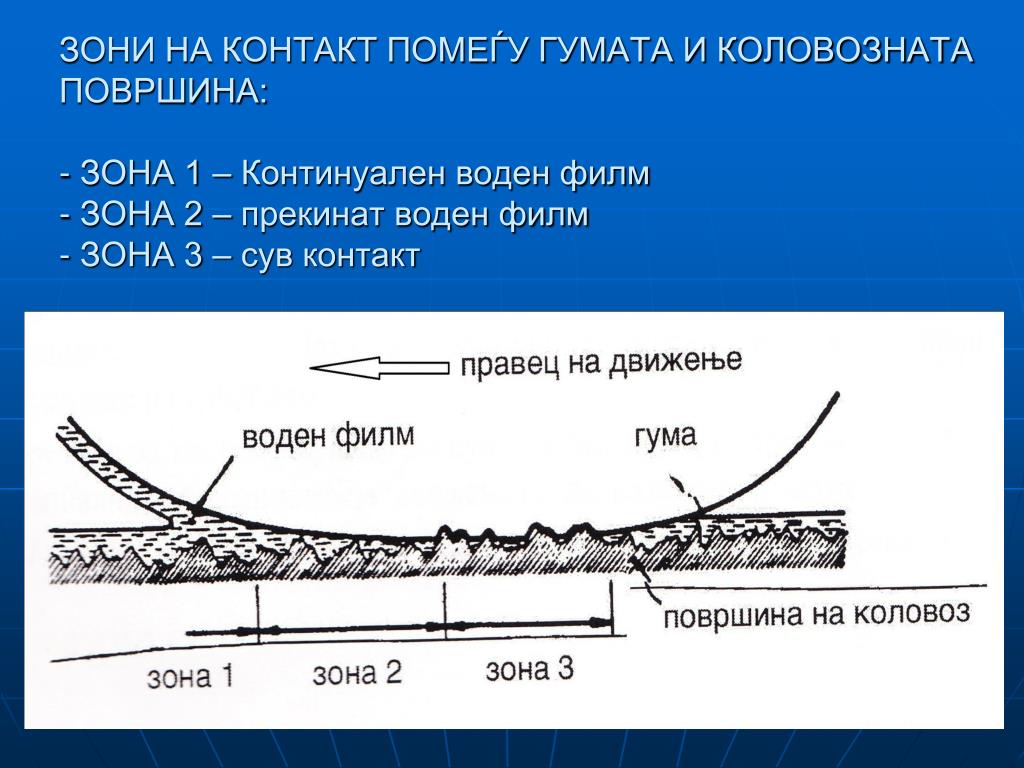 ЗОНИ НА КОНТАКТ ПОМЕЃУ ГУМАТА И КОЛОВОЗНАТА ПОВРШИНА:

- ЗОНА 1 – Континуален воден филм
- ЗОНА 2 – прекинат воден филм
- ЗОНА 3 – сув контакт

правец на движење

воден филм

гума

површина на коловоз

зона 1

зона 2

зона 3